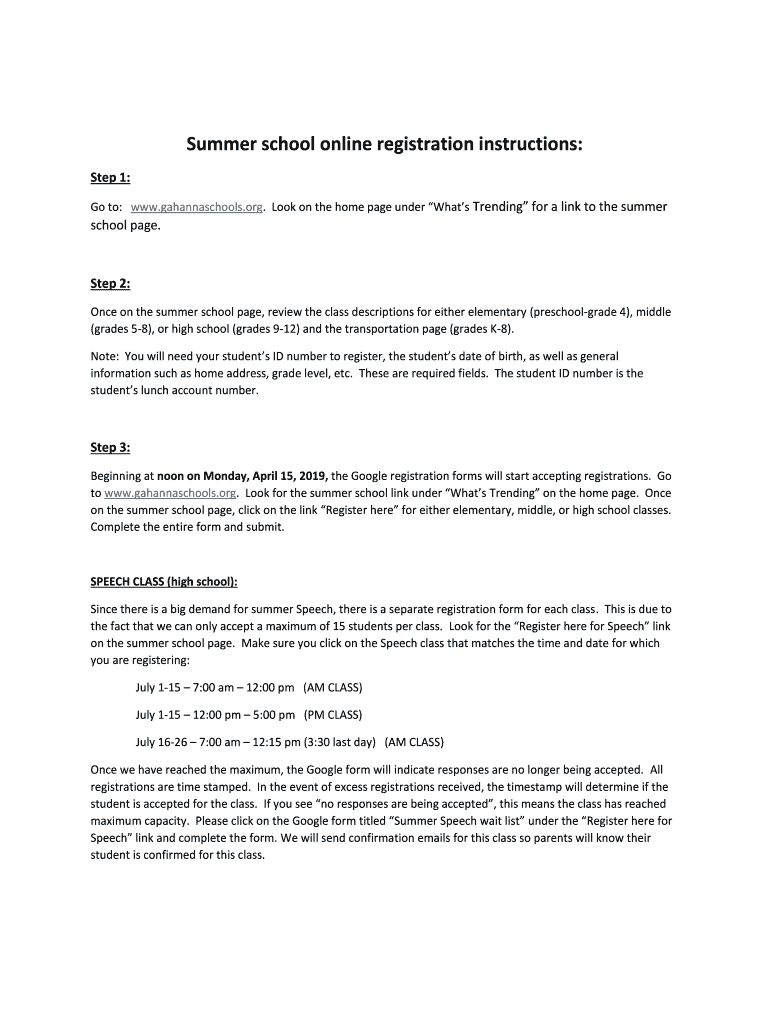 Summer school online registration instructions:

Step 1:

Go to: www.gahannaschools.org. Look on the home page under "What's Trending" for a link to the summer school page.

Step 2:

Once on the summer school page, review the class descriptions for either elementary (preschool-grade 4), middle (grades 5-8), or high school (grades 9-12) and the transportation page (grades K-8).

Note: You will need your student's ID number to register, the student's date of birth, as well as general information such as home address, grade level, etc. These are required fields. The student ID number is the student's lunch account number.

Step 3:

Beginning at noon on Monday, April 15, 2019, the Google registration forms will start accepting registrations. Go to www.gahannaschools.org. Look for the summer school link under "What's Trending" on the home page. Once on the summer school page, click on the link "Register here" for either elementary, middle, or high school classes. Complete the entire form and submit.

SPEECH CLASS (high school):

Since there is a big demand for summer Speech, there is a separate registration form for each class. This is due to the fact that we can only accept a maximum of 15 students per class. Look for the "Register here for Speech" link on the summer school page. Make sure you click on the Speech class that matches the time and date for which you are registering:

July 1-15 – 7:00 am – 12:00 pm (AM CLASS)

July 1-15 – 12:00 pm – 5:00 pm (PM CLASS)

July 16-26 – 7:00 am – 12:15 pm (3:30 last day) (AM CLASS)

Once we have reached the maximum, the Google form will indicate responses are no longer being accepted. All registrations are time stamped. In the event of excess registrations received, the timestamp will determine if the student is accepted for the class. If you see "no responses are being accepted", this means the class has reached maximum capacity. Please click on the Google form titled "Summer Speech wait list" under the "Register here for Speech" link and complete the form. We will send confirmation emails for this class so parents will know their student is confirmed for this class.